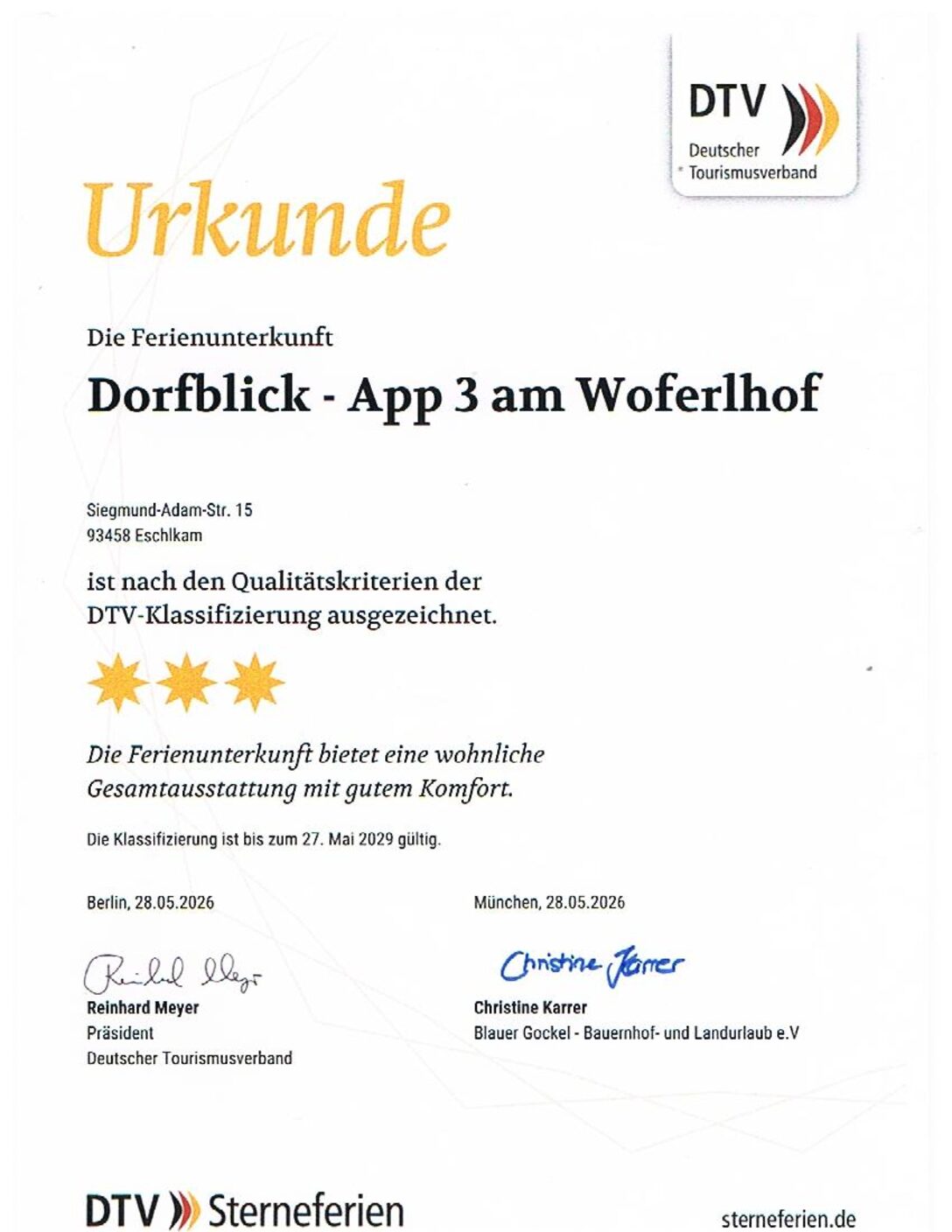 DTV
Deutscher
Tourismusverband

Urkunde

Die Ferienunterkunft

Dorfblick - App 3 am Woferlhof

Siegmund-Adam-Str. 15
93458 Eschlkam

ist nach den Qualitätskriterien der DTV-Klassifizierung ausgezeichnet.

Die Ferienunterkunft bietet eine wohnliche Gesamtausstattung mit gutem Komfort.

Die Klassifizierung ist bis zum 27. Mai 2029 gültig.

Berlin, 28.05.2026

Reinhard Meyer
Reinhard Meyer
Präsident
Deutscher Tourismusverband

München, 28.05.2026

Christine Karrer
Christine Karrer
Blauer Gockel - Bauernhof- und Landurlaub e.V

DTV Sterneferien

sterneferien.de